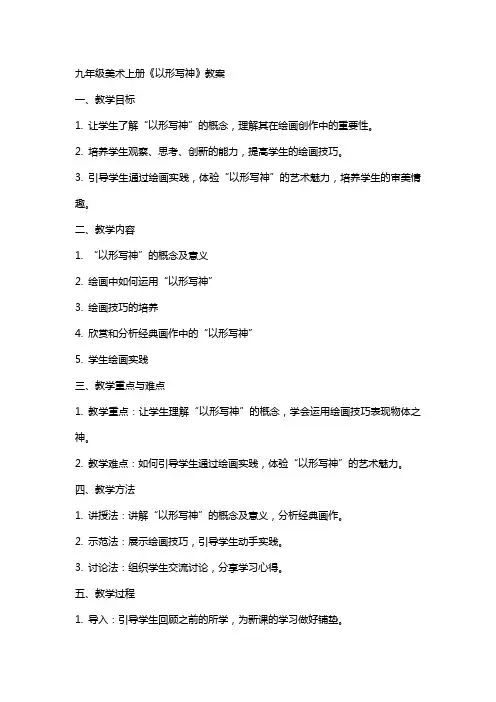 九年级美术上册《以形写神》教案

一、教学目标

1. 让学生了解“以形写神”的概念，理解其在绘画创作中的重要性。

2. 培养学生观察、思考、创新的能力，提高学生的绘画技巧。

3. 引导学生通过绘画实践，体验“以形写神”的艺术魅力，培养学生的审美情趣。

二、教学内容

1. “以形写神”的概念及意义

2. 绘画中如何运用“以形写神”

3. 绘画技巧的培养

4. 欣赏和分析经典画作中的“以形写神”

5. 学生绘画实践

三、教学重点与难点

1. 教学重点：让学生理解“以形写神”的概念，学会运用绘画技巧表现物体之神。

2. 教学难点：如何引导学生通过绘画实践，体验“以形写神”的艺术魅力。

四、教学方法

1. 讲授法：讲解“以形写神”的概念及意义，分析经典画作。

2. 示范法：展示绘画技巧，引导学生动手实践。

3. 讨论法：组织学生交流讨论，分享学习心得。

五、教学过程

1. 导入：引导学生回顾之前的所学，为新课的学习做好铺垫。